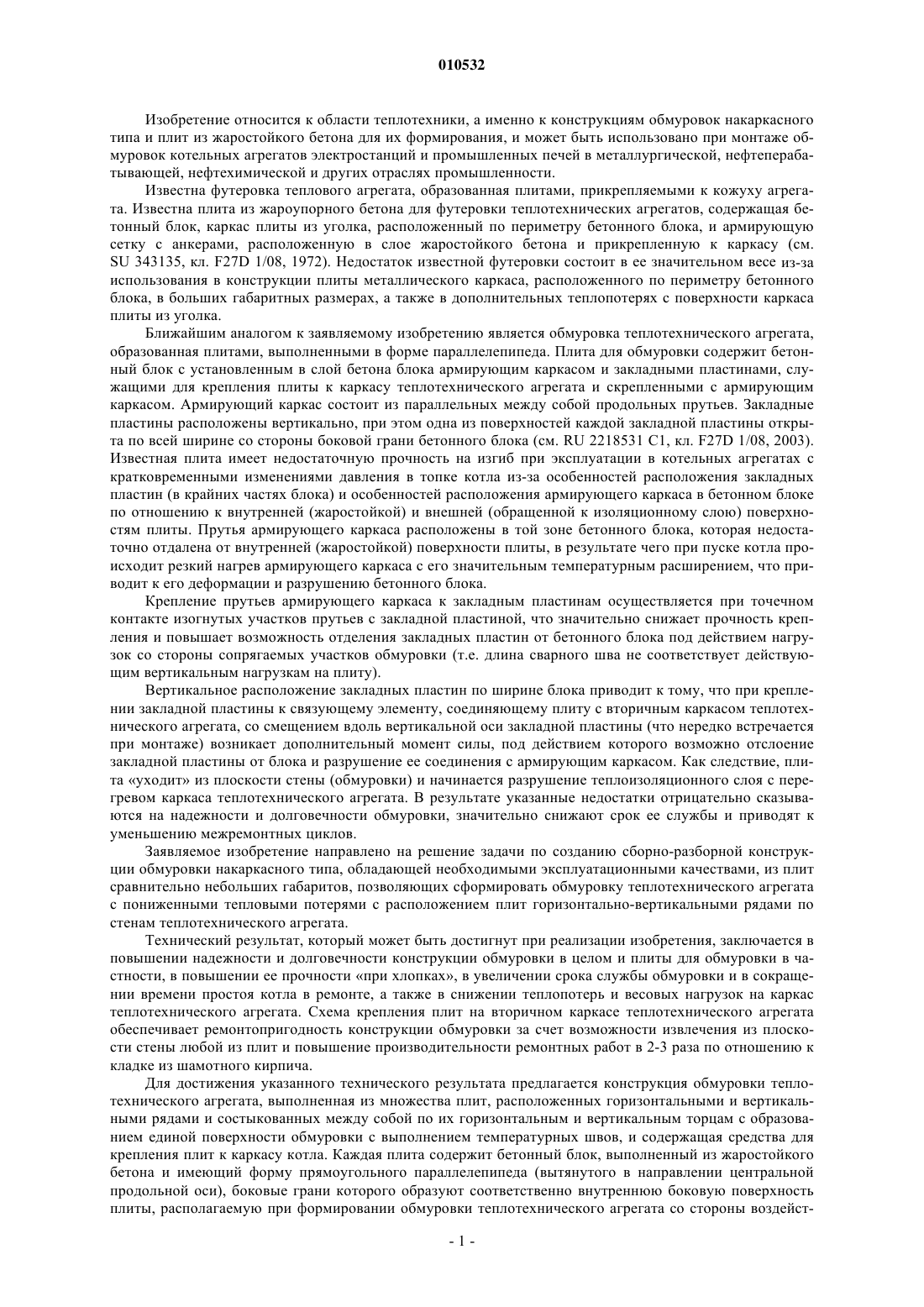 010532

Изобретение относится к области теплотехники, а именно к конструкциям обмуровок накаркасного типа и плит из жаростойкого бетона для их формирования, и может быть использовано при монтаже обмуровок котельных агрегатов электростанций и промышленных печей в металлургической, нефтеперабатывающей, нефтехимической и других отраслях промышленности.

Известна футеровка теплового агрегата, образованная плитами, прикрепляемыми к кожуху агрегата. Известна плита из жароупорного бетона для футеровки теплотехнических агрегатов, содержащая бетонный блок, каркас плиты из уголка, расположенный по периметру бетонного блока, и армирующую сетку с анкерами, расположенную в слое жаростойкого бетона и прикрепленную к каркасу (см. SU 343135, кл. F27D 1/08, 1972). Недостаток известной футеровки состоит в ее значительном весе из-за использования в конструкции плиты металлического каркаса, расположенного по периметру бетонного блока, в больших габаритных размерах, а также в дополнительных теплопотерях с поверхности каркаса плиты из уголка.

Ближайшим аналогом к заявляемому изобретению является обмуровка теплотехнического агрегата, образованная плитами, выполненными в форме параллелепипеда. Плита для обмуровки содержит бетонный блок с установленным в слой бетона блока армирующим каркасом и закладными пластинами, служащими для крепления плиты к каркасу теплотехнического агрегата и скрепленными с армирующим каркасом. Армирующий каркас состоит из параллельных между собой продольных прутьев. Закладные пластины расположены вертикально, при этом одна из поверхностей каждой закладной пластины открыта по всей ширине со стороны боковой грани бетонного блока (см. RU 2218531 C1, кл. F27D 1/08, 2003). Известная плита имеет недостаточную прочность на изгиб при эксплуатации в котельных агрегатах с кратковременными изменениями давления в топке котла из-за особенностей расположения закладных пластин (в крайних частях блока) и особенностей расположения армирующего каркаса в бетонном блоке по отношению к внутренней (жаростойкой) и внешней (обращенной к изоляционному слою) поверхностям плиты. Прутья армирующего каркаса расположены в той зоне бетонного блока, которая недостаточно отдалена от внутренней (жаростойкой) поверхности плиты, в результате чего при пуске котла происходит резкий нагрев армирующего каркаса с его значительным температурным расширением, что приводит к его деформации и разрушению бетонного блока.

Крепление прутьев армирующего каркаса к закладным пластинам осуществляется при точечном контакте изогнутых участков прутьев с закладной пластиной, что значительно снижает прочность крепления и повышает возможность отделения закладных пластин от бетонного блока под действием нагрузок со стороны сопрягаемых участков обмуровки (т.е. длина сварного шва не соответствует действующим вертикальным нагрузкам на плиту).

Вертикальное расположение закладных пластин по ширине блока приводит к тому, что при креплении закладной пластины к связующему элементу, соединяющему плиту с вторичным каркасом теплотехнического агрегата, со смещением вдоль вертикальной оси закладной пластины (что нередко встречается при монтаже) возникает дополнительный момент силы, под действием которого возможно отслоение закладной пластины от блока и разрушение ее соединения с армирующим каркасом. Как следствие, плита «уходит» из плоскости стены (обмуровки) и начинается разрушение теплоизоляционного слоя с перегревом каркаса теплотехнического агрегата. В результате указанные недостатки отрицательно сказываются на надежности и долговечности обмуровки, значительно снижают срок ее службы и приводят к уменьшению межремонтных циклов.

Заявляемое изобретение направлено на решение задачи по созданию сборно-разборной конструкции обмуровки накаркасного типа, обладающей необходимыми эксплуатационными качествами, из плит сравнительно небольших габаритов, позволяющих сформировать обмуровку теплотехнического агрегата с пониженными тепловыми потерями с расположением плит горизонтально-вертикальными рядами по стенам теплотехнического агрегата.

Технический результат, который может быть достигнут при реализации изобретения, заключается в повышении надежности и долговечности конструкции обмуровки в целом и плиты для обмуровки в частности, в повышении ее прочности «при хлопках», в увеличении срока службы обмуровки и в сокращении времени простоя котла в ремонте, а также в снижении теплопотерь и весовых нагрузок на каркас теплотехнического агрегата. Схема крепления плит на вторичном каркасе теплотехнического агрегата обеспечивает ремонтопригодность конструкции обмуровки за счет возможности извлечения из плоскости стены любой из плит и повышение производительности ремонтных работ в 2-3 раза по отношению к кладке из шамотного кирпича.

Для достижения указанного технического результата предлагается конструкция обмуровки теплотехнического агрегата, выполненная из множества плит, расположенных горизонтальными и вертикальными рядами и состыкованных между собой по их горизонтальным и вертикальным торцам с образованием единой поверхности обмуровки с выполнением температурных швов, и содержащая средства для крепления плит к каркасу котла. Каждая плита содержит бетонный блок, выполненный из жаростойкого бетона и имеющий форму прямоугольного параллелепипеда (вытянутого в направлении центральной продольной оси), боковые грани которого образуют соответственно внутреннюю боковую поверхность плиты, располагаемую при формировании обмуровки теплотехнического агрегата со стороны воздейст-

- 1 -